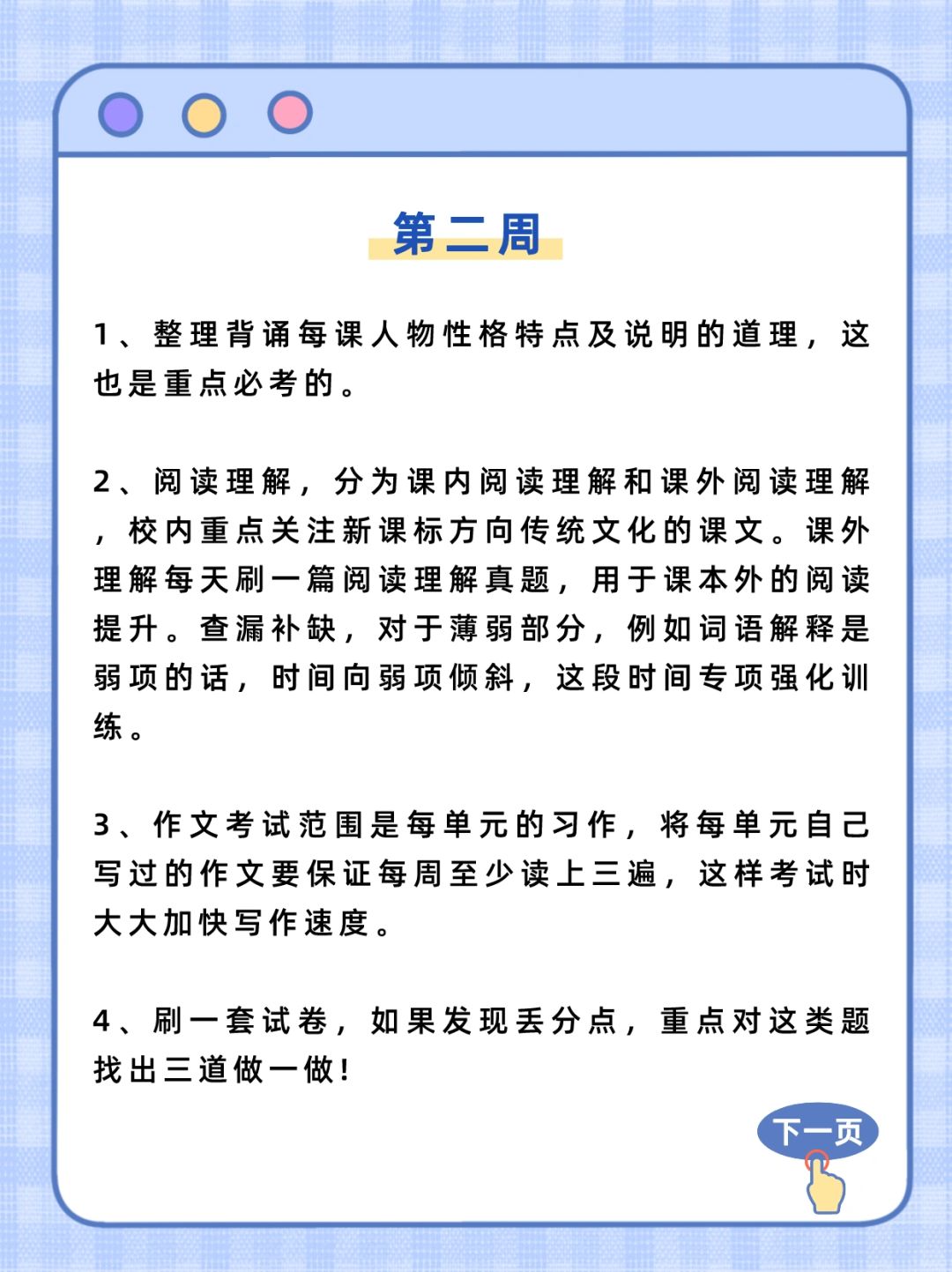 第二周

1、整理背诵每课人物性格特点及说明的道理，这也是重点必考的。

2、阅读理解，分为课内阅读理解和课外阅读理解，校内重点关注新课标方向传统文化的课文。课外理解每天刷一篇阅读理解真题，用于课本外的阅读提升。查漏补缺，对于薄弱部分，例如词语解释是弱项的话，时间向弱项倾斜，这段时间专项强化训练。

3、作文考试范围是每单元的习作，将每单元自己写过的作文要保证每周至少读上三遍，这样考试时大大加快写作速度。

4、刷一套试卷，如果发现丢分点，重点对这类题找出三道做一做!

下一页